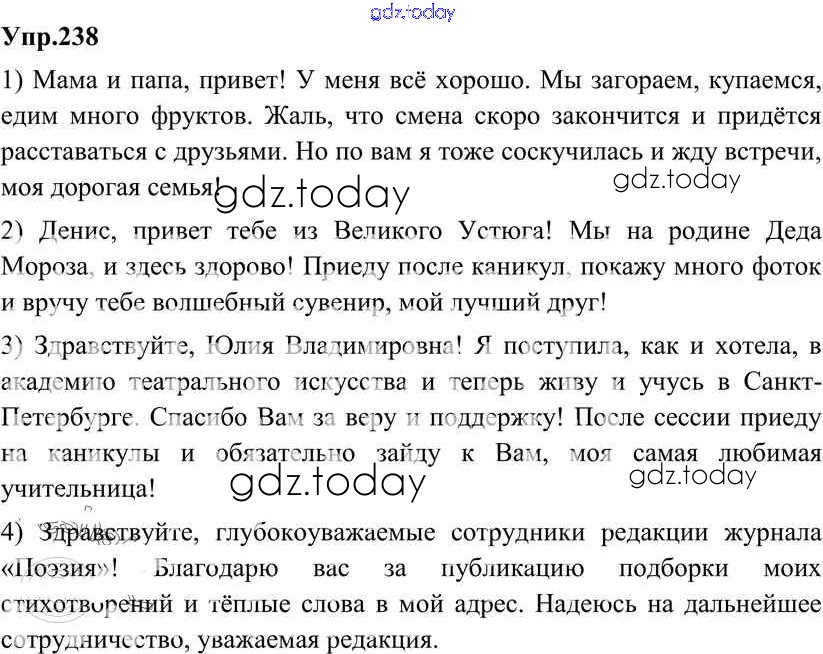 Упр.238

1) Мама и папа, привет! У меня всё хорошо. Мы загораем, купаемся, едим много фруктов. Жаль, что смена скоро закончится и придётся расставаться с друзьями. Но по вам я тоже соскучилась и жду встречи, моя дорогая семья!

2) Денис, привет тебе из Великого Устюга! Мы на родине Деда Мороза, и здесь здорово! Приеду после каникул, покажу много фоток и вручу тебе волшебный сувенир, мой лучший друг!

3) Здравствуйте, Юлия Владимировна! Я поступила, как и хотела, в академию театрального искусства и теперь живу и учусь в Санкт-Петербурге. Спасибо Вам за веру и поддержку! После сессии приеду на каникулы и обязательно зайду к Вам, моя самая любимая учительница!

4) Здравствуйте, глубокоуважаемые сотрудники редакции журнала «Поэзия»! Благодарю вас за публикацию подборки моих стихотворений и тёплые слова в мой адрес. Надеюсь на дальнейшее сотрудничество, уважаемая редакция.

gdz.today